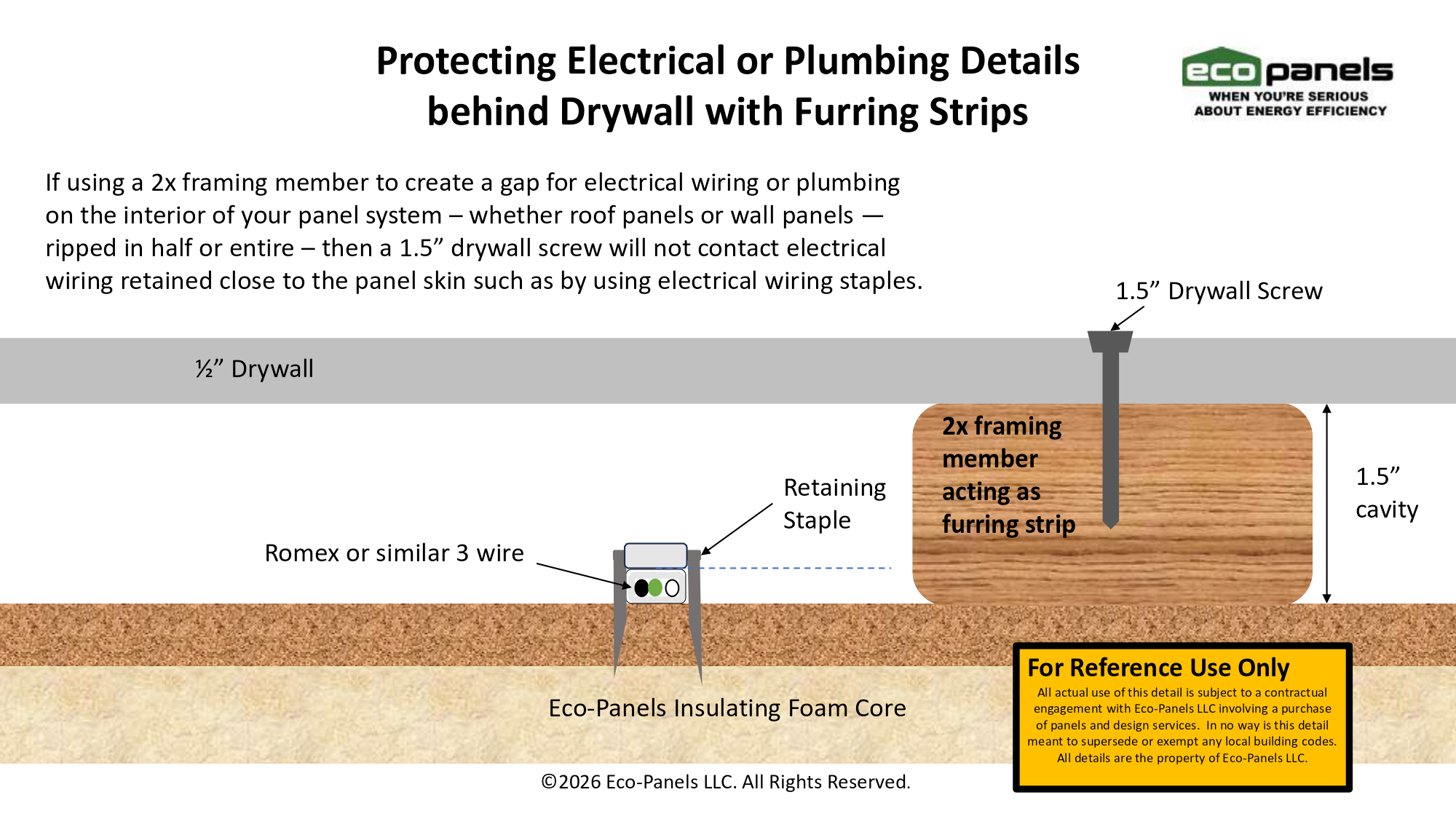 Protecting Electrical or Plumbing Details behind Drywall with Furring Strips

eco panels
WHEN YOU'RE SERIOUS ABOUT ENERGY EFFICIENCY

If using a 2x framing member to create a gap for electrical wiring or plumbing on the interior of your panel system – whether roof panels or wall panels — ripped in half or entire – then a 1.5” drywall screw will not contact electrical wiring retained close to the panel skin such as by using electrical wiring staples.

1.5” Drywall Screw

½” Drywall

2x framing member acting as furring strip

1.5” cavity

Retaining Staple

Romex or similar 3 wire

Eco-Panels Insulating Foam Core

For Reference Use Only
All actual use of this detail is subject to a contractual engagement with Eco-Panels LLC involving a purchase of panels and design services. In no way is this detail meant to supersede or exempt any local building codes. All details are the property of Eco-Panels LLC.

©2026 Eco-Panels LLC. All Rights Reserved.